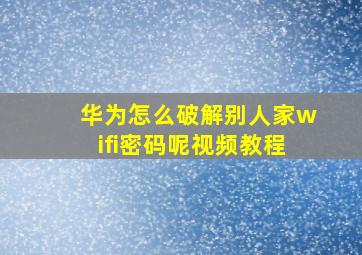 华为怎么破解别人家wifi密码呢视频教程